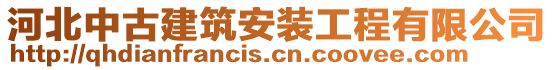 河北中古建筑安装工程有限公司
http://qhdianfrancis.cn.coovee.com